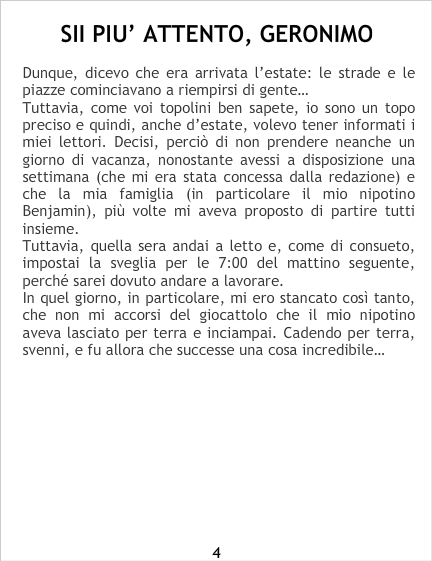 SII PIU' ATTENTO, GERONIMO

Dunque, dicevo che era arrivata l'estate: le strade e le piazze cominciavano a riempirsi di gente…

Tuttavia, come voi topolini ben sapete, io sono un topo preciso e quindi, anche d'estate, volevo tener informati i miei lettori. Decisi, perciò di non prendere neanche un giorno di vacanza, nonostante avessi a disposizione una settimana (che mi era stata concessa dalla redazione) e che la mia famiglia (in particolare il mio nipotino Benjamin), più volte mi aveva proposto di partire tutti insieme.

Tuttavia, quella sera andai a letto e, come di consueto, impostai la sveglia per le 7:00 del mattino seguente, perché sarei dovuto andare a lavorare.

In quel giorno, in particolare, mi ero stancato così tanto, che non mi accorsi del giocattolo che il mio nipotino aveva lasciato per terra e inciampai. Cadendo per terra, svenni, e fu allora che successe una cosa incredibile…

4